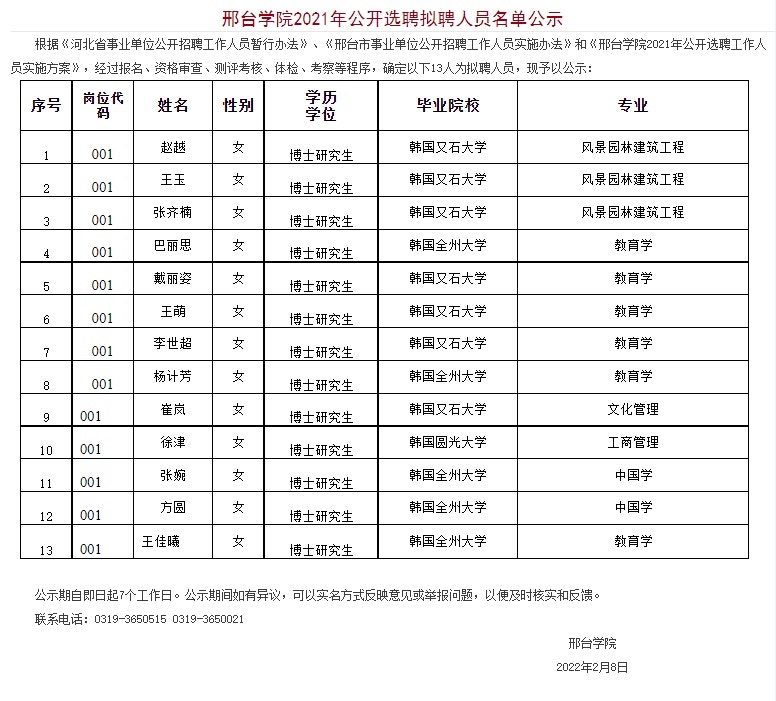 邢台学院2021年公开选聘拟聘人员名单公示

根据《河北省事业单位公开招聘工作人员暂行办法》、《邢台市事业单位公开招聘工作人员实施办法》和《邢台学院2021年公开选聘工作人员实施方案》，经过报名、资格审查、测评考核、体检、考察等程序，确定以下13人为拟聘人员，现予以公示：

| 序号 | 岗位代码 | 姓名 | 性别 | 学历学位 | 毕业院校 | 专业 |
|---|---|---|---|---|---|---|
| 1 | 001 | 赵越 | 女 | 博士研究生 | 韩国又石大学 | 风景园林建筑工程 |
| 2 | 001 | 王玉 | 女 | 博士研究生 | 韩国又石大学 | 风景园林建筑工程 |
| 3 | 001 | 张齐楠 | 女 | 博士研究生 | 韩国又石大学 | 风景园林建筑工程 |
| 4 | 001 | 巴丽思 | 女 | 博士研究生 | 韩国全州大学 | 教育学 |
| 5 | 001 | 戴丽姿 | 女 | 博士研究生 | 韩国又石大学 | 教育学 |
| 6 | 001 | 王萌 | 女 | 博士研究生 | 韩国又石大学 | 教育学 |
| 7 | 001 | 李世超 | 女 | 博士研究生 | 韩国又石大学 | 教育学 |
| 8 | 001 | 杨计芳 | 女 | 博士研究生 | 韩国全州大学 | 教育学 |
| 9 | 001 | 崔岚 | 女 | 博士研究生 | 韩国又石大学 | 文化管理 |
| 10 | 001 | 徐津 | 女 | 博士研究生 | 韩国圆光大学 | 工商管理 |
| 11 | 001 | 张婉 | 女 | 博士研究生 | 韩国全州大学 | 中国学 |
| 12 | 001 | 方圆 | 女 | 博士研究生 | 韩国全州大学 | 中国学 |
| 13 | 001 | 王佳曦 | 女 | 博士研究生 | 韩国全州大学 | 教育学 |

公示期自即日起7个工作日。公示期间如有异议，可以实名方式反映意见或举报问题，以便及时核实和反馈。

联系电话：0319-3650515 0319-3650021

邢台学院

2022年2月8日